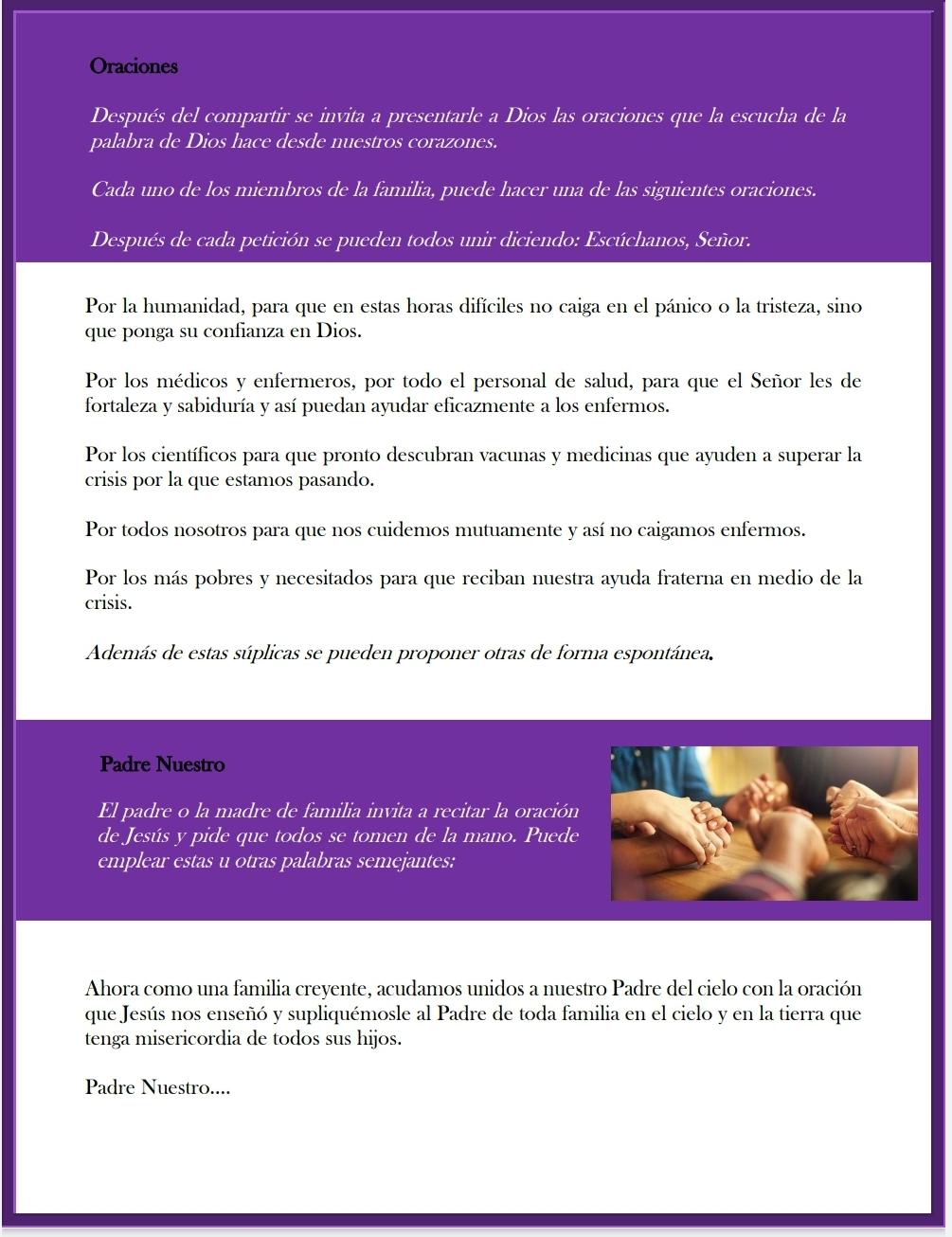 Oraciones

Después del compartir se invita a presentarle a Dios las oraciones que la escucha de la palabra de Dios hace desde nuestros corazones.

Cada uno de los miembros de la familia, puede hacer una de las siguientes oraciones.

Después de cada petición se pueden todos unir diciendo: Escúchanos, Señor.

Por la humanidad, para que en estas horas difíciles no caiga en el pánico o la tristeza, sino que ponga su confianza en Dios.

Por los médicos y enfermeros, por todo el personal de salud, para que el Señor les de fortaleza y sabiduría y así puedan ayudar eficazmente a los enfermos.

Por los científicos para que pronto descubran vacunas y medicinas que ayuden a superar la crisis por la que estamos pasando.

Por todos nosotros para que nos cuidemos mutuamente y así no caigamos enfermos.

Por los más pobres y necesitados para que reciban nuestra ayuda fraterna en medio de la crisis.

Además de estas súplicas se pueden proponer otras de forma espontánea.

Padre Nuestro

El padre o la madre de familia invita a recitar la oración de Jesús y pide que todos se tomen de la mano. Puede emplear estas u otras palabras semejantes:

Ahora como una familia creyente, acudamos unidos a nuestro Padre del cielo con la oración que Jesús nos enseñó y supliquémosle al Padre de toda familia en el cielo y en la tierra que tenga misericordia de todos sus hijos.

Padre Nuestro....